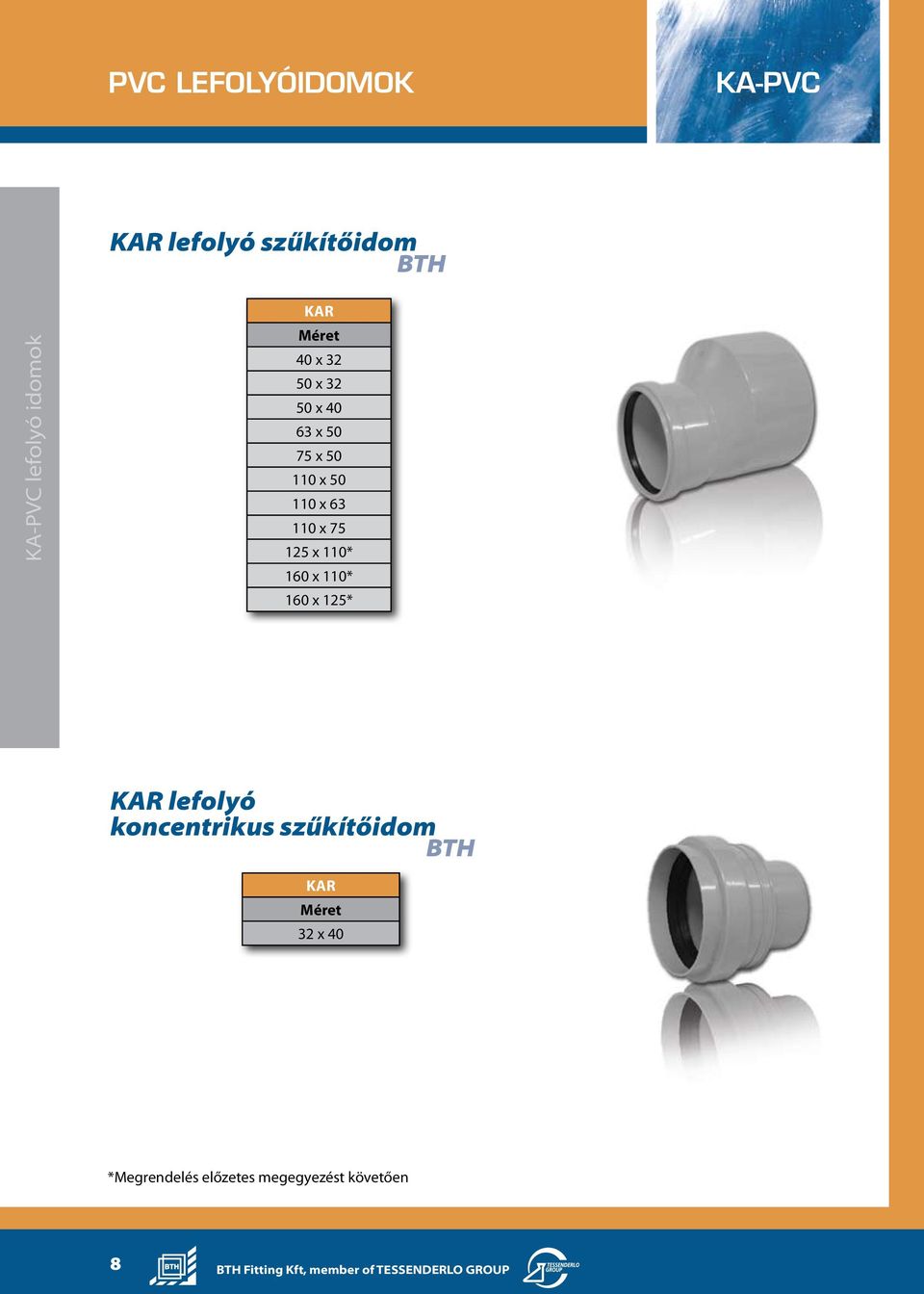 PVC LEFOLYÓIDOMOK

KA-PVC

KA-PVC lefolyó idomok

KAR lefolyó szűkítőidom
BTH

| KAR |
|---|
| Méret |
| 40 x 32 |
| 50 x 32 |
| 50 x 40 |
| 63 x 50 |
| 75 x 50 |
| 110 x 50 |
| 110 x 63 |
| 110 x 75 |
| 125 x 110* |
| 160 x 110* |
| 160 x 125* |

KAR lefolyó koncentrikus szűkítőidom
BTH

| KAR |
|---|
| Méret |
| 32 x 40 |

*Megrendelés előzetes megegyezést követően

8

BTH

BTH Fitting Kft, member of TESSENDERLO GROUP

TESSENDERLO GROUP